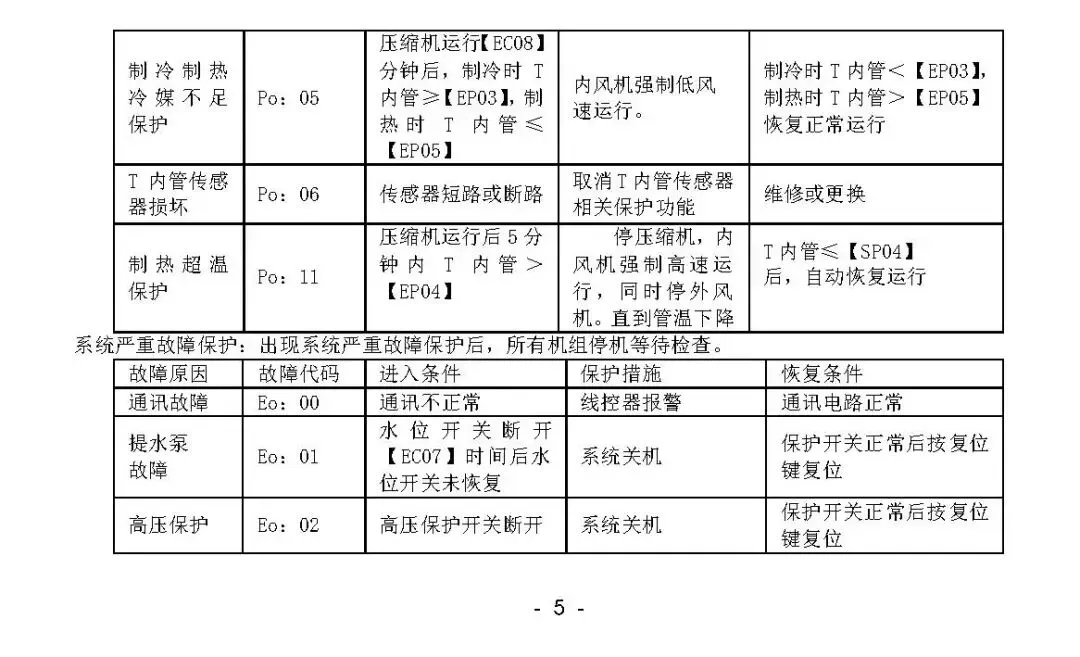 | 制冷制热冷媒不足保护 | Po：05 | 压缩机运行【EC08】分钟后，制冷时 T 内管≥【EP03】，制热时 T 内管≤【EP05】 | 内风机强制低风速运行。 | 制冷时 T 内管＜【EP03】，制热时 T 内管＞【EP05】恢复正常运行 |
|---|---|---|---|---|
| T 内管传感器损坏 | Po：06 | 传感器短路或断路 | 取消 T 内管传感器相关保护功能 | 维修或更换 |
| 制热超温保护 | Po：11 | 压缩机运行后 5 分钟内 T 内管＞【EP04】 | 停压缩机，内风机强制高速运行，同时停外风机。直到管温下降 | T 内管≤【SP04】后，自动恢复运行 |

系统严重故障保护：出现系统严重故障保护后，所有机组停机等待检查。

| 故障原因 | 故障代码 | 进入条件 | 保护措施 | 恢复条件 |
|---|---|---|---|---|
| 通讯故障 | Eo：00 | 通讯不正常 | 线控器报警 | 通讯电路正常 |
| 提水泵故障 | Eo：01 | 水位开关断开【EC07】时间后水位开关未恢复 | 系统关机 | 保护开关正常后按复位键复位 |
| 高压保护 | Eo：02 | 高压保护开关断开 | 系统关机 | 保护开关正常后按复位键复位 |

- 5 -